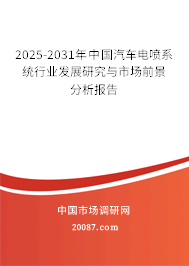 2025-2031年中国汽车电喷系统行业发展研究与市场前景分析报告

中国市场调研网

20087.com